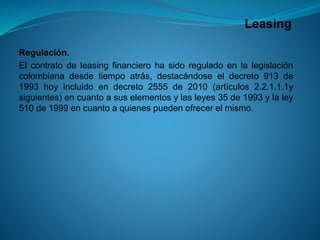 Leasing

Regulación.

El contrato de leasing financiero ha sido regulado en la legislación colombiana desde tiempo atrás, destacándose el decreto 913 de 1993 hoy incluido en decreto 2555 de 2010 (artículos 2.2.1.1.1y siguientes) en cuanto a sus elementos y las leyes 35 de 1993 y la ley 510 de 1999 en cuanto a quienes pueden ofrecer el mismo.